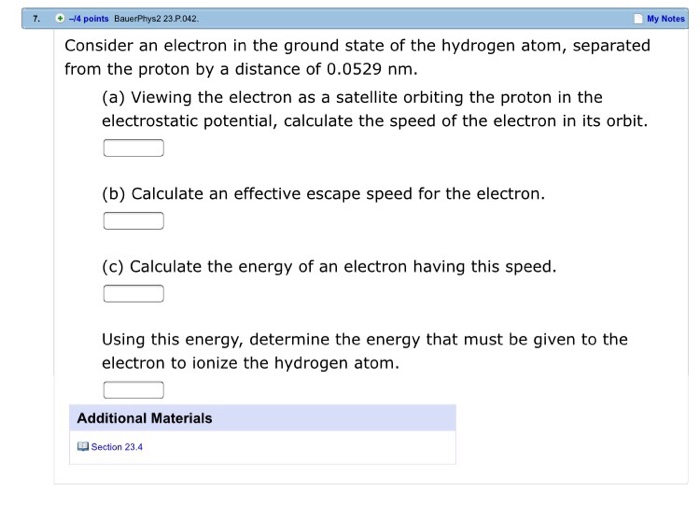 7. –/4 points BauerPhys2 23.P.042. My Notes

Consider an electron in the ground state of the hydrogen atom, separated from the proton by a distance of 0.0529 nm.

(a) Viewing the electron as a satellite orbiting the proton in the electrostatic potential, calculate the speed of the electron in its orbit.

(b) Calculate an effective escape speed for the electron.

(c) Calculate the energy of an electron having this speed.

Using this energy, determine the energy that must be given to the electron to ionize the hydrogen atom.

Additional Materials

Section 23.4